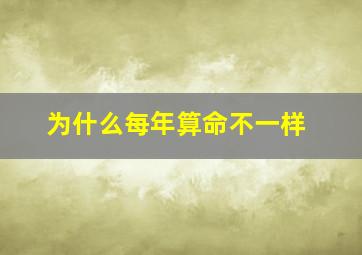 为什么每年算命不一样